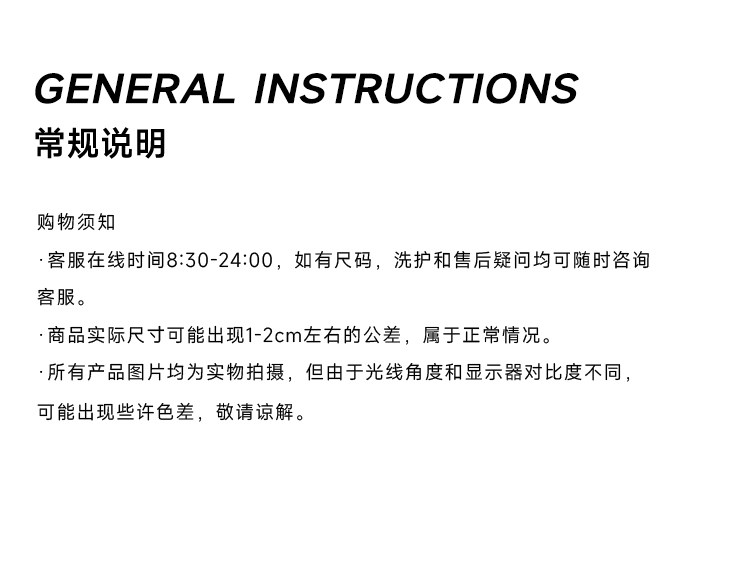 GENERAL INSTRUCTIONS
常规说明

购物须知
·客服在线时间8:30-24:00，如有尺码，洗护和售后疑问均可随时咨询客服。
·商品实际尺寸可能出现1-2cm左右的公差，属于正常情况。
·所有产品图片均为实物拍摄，但由于光线角度和显示器对比度不同，可能出现些许色差，敬请谅解。